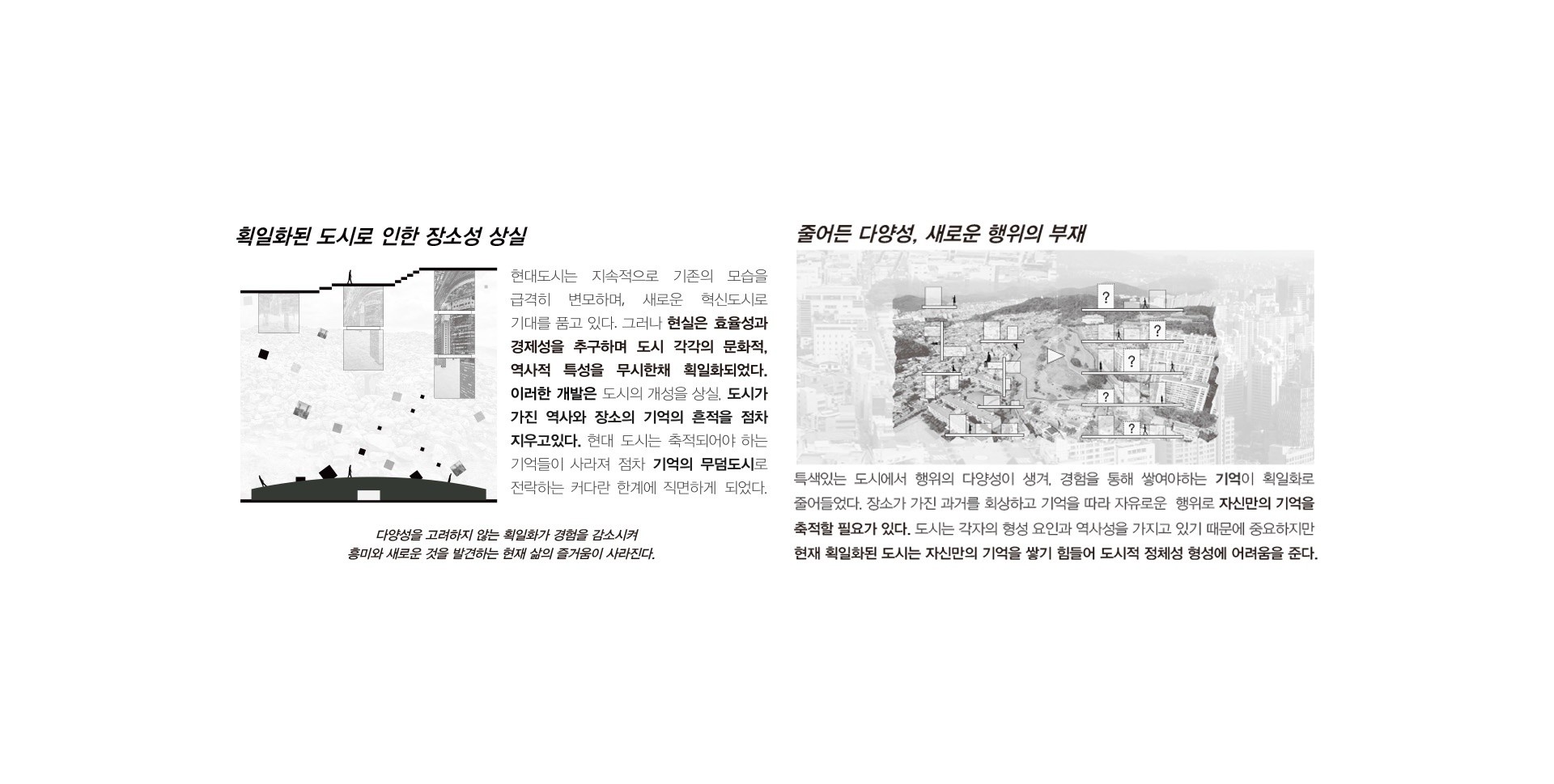 획일화된 도시로 인한 장소성 상실

현대도시는 지속적으로 기존의 모습을 급격히 변모하며, 새로운 혁신도시로 기대를 품고 있다. 그러나 현실은 효율성과 경제성을 추구하며 도시 각각의 문화적, 역사적 특성을 무시한채 획일화되었다. 이러한 개발은 도시의 개성을 상실, 도시가 가진 역사와 장소의 기억의 흔적을 점차 지우고있다. 현대 도시는 축적되어야 하는 기억들이 사라져 점차 기억의 무덤도시로 전락하는 커다란 한계에 직면하게 되었다.

다양성을 고려하지 않는 획일화가 경험을 감소시켜
흥미와 새로운 것을 발견하는 현재 삶의 즐거움이 사라진다.

줄어든 다양성, 새로운 행위의 부재

?
?
?
?
?

특색있는 도시에서 행위의 다양성이 생겨, 경험을 통해 쌓여야하는 기억이 획일화로 줄어들었다. 장소가 가진 과거를 회상하고 기억을 따라 자유로운 행위로 자신만의 기억을 축적할 필요가 있다. 도시는 각자의 형성 요인과 역사성을 가지고 있기 때문에 중요하지만 현재 획일화된 도시는 자신만의 기억을 쌓기 힘들어 도시적 정체성 형성에 어려움을 준다.